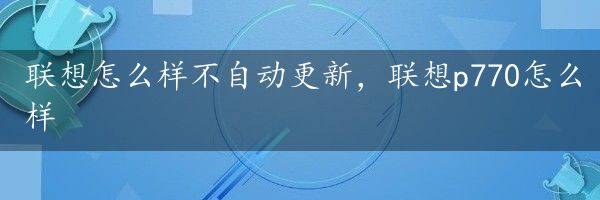 联想怎么样不自动更新，联想p770怎么样